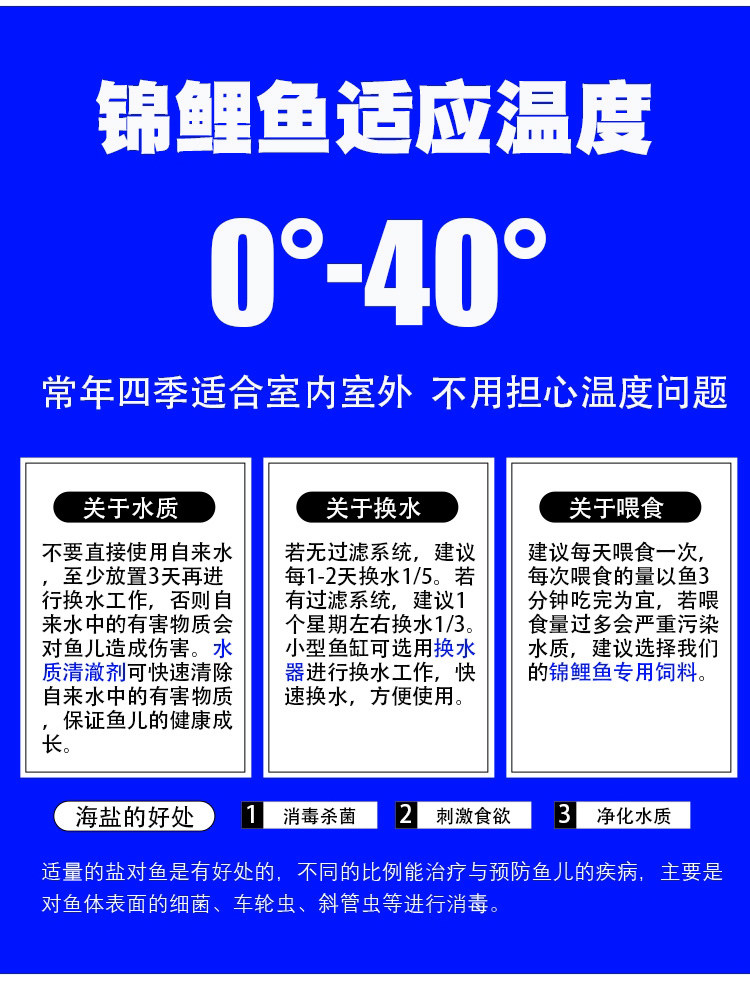 锦鲤鱼适应温度

0°-40°

常年四季适合室内室外 不用担心温度问题

关于水质

不要直接使用自来水，至少放置3天再进行换水工作，否则自来水中的有害物质会对鱼儿造成伤害。水质清澈剂可快速清除自来水中的有害物质，保证鱼儿的健康成长。

关于换水

若无过滤系统，建议每1-2天换水1/5。若有过滤系统，建议1个星期左右换水1/3。小型鱼缸可选用换水器进行换水工作，快速换水，方便使用。

关于喂食

建议每天喂食一次，每次喂食的量以鱼3分钟吃完为宜，若喂食量过多会严重污染水质，建议选择我们的锦鲤鱼专用饲料。

海盐的好处

1 消毒杀菌

2 刺激食欲

3 净化水质

适量的盐对鱼是有好处的，不同的比例能治疗与预防鱼儿的疾病，主要是对鱼体表面的细菌、车轮虫、斜管虫等进行消毒。